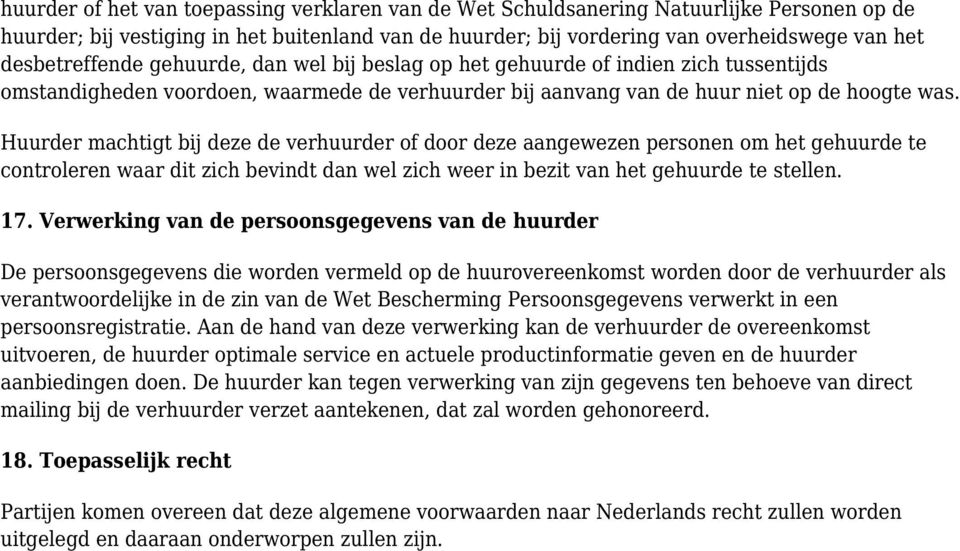 huurder of het van toepassing verklaren van de Wet Schuldsanering Natuurlijke Personen op de huurder; bij vestiging in het buitenland van de huurder; bij vordering van overheidswege van het desbetreffende gehuurde, dan wel bij beslag op het gehuurde of indien zich tussentijds omstandigheden voordoen, waarmede de verhuurder bij aanvang van de huur niet op de hoogte was.

Huurder machtigt bij deze de verhuurder of door deze aangewezen personen om het gehuurde te controleren waar dit zich bevindt dan wel zich weer in bezit van het gehuurde te stellen.

17. Verwerking van de persoonsgegevens van de huurder

De persoonsgegevens die worden vermeld op de huurovereenkomst worden door de verhuurder als verantwoordelijke in de zin van de Wet Bescherming Persoonsgegevens verwerkt in een persoonsregistratie. Aan de hand van deze verwerking kan de verhuurder de overeenkomst uitvoeren, de huurder optimale service en actuele productinformatie geven en de huurder aanbiedingen doen. De huurder kan tegen verwerking van zijn gegevens ten behoeve van direct mailing bij de verhuurder verzet aantekenen, dat zal worden gehonoreerd.

18. Toepasselijk recht

Partijen komen overeen dat deze algemene voorwaarden naar Nederlands recht zullen worden uitgelegd en daaraan onderworpen zullen zijn.